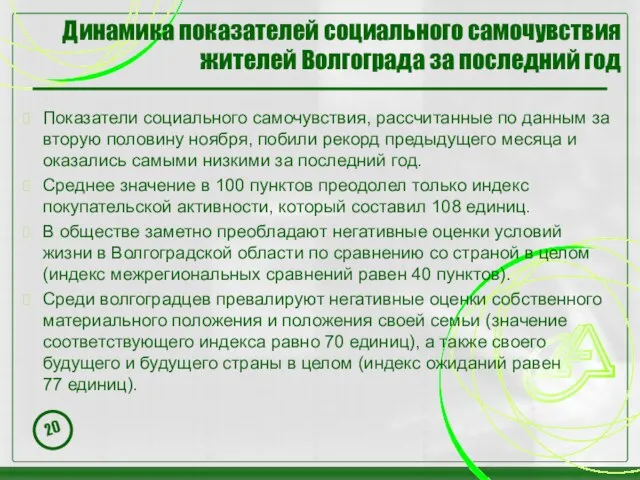 Динамика показателей социального самочувствия жителей Волгограда за последний год

Показатели социального самочувствия, рассчитанные по данным за вторую половину ноября, побили рекорд предыдущего месяца и оказались самыми низкими за последний год.

Среднее значение в 100 пунктов преодолел только индекс покупательской активности, который составил 108 единиц.

В обществе заметно преобладают негативные оценки условий жизни в Волгоградской области по сравнению со страной в целом (индекс межрегиональных сравнений равен 40 пунктов).

Среди волгоградцев превалируют негативные оценки собственного материального положения и положения своей семьи (значение соответствующего индекса равно 70 единиц), а также своего будущего и будущего страны в целом (индекс ожиданий равен 77 единиц).

20